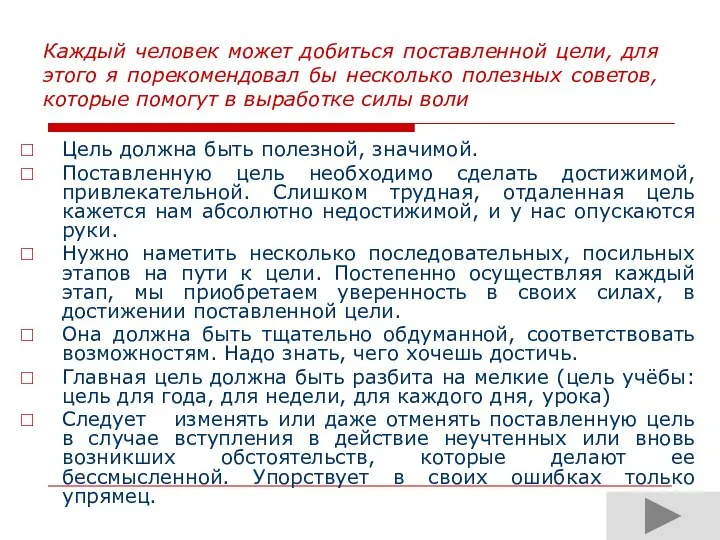 Каждый человек может добиться поставленной цели, для этого я порекомендовал бы несколько полезных советов, которые помогут в выработке силы воли

□ Цель должна быть полезной, значимой.

□ Поставленную цель необходимо сделать достижимой, привлекательной. Слишком трудная, отдаленная цель кажется нам абсолютно недостижимой, и у нас опускаются руки.

□ Нужно наметить несколько последовательных, посильных этапов на пути к цели. Постепенно осуществляя каждый этап, мы приобретаем уверенность в своих силах, в достижении поставленной цели.

□ Она должна быть тщательно обдуманной, соответствовать возможностям. Надо знать, чего хочешь достичь.

□ Главная цель должна быть разбита на мелкие (цель учёбы: цель для года, для недели, для каждого дня, урока)

□ Следует изменять или даже отменять поставленную цель в случае вступления в действие неучтенных или вновь возникших обстоятельств, которые делают ее бессмысленной. Упорствует в своих ошибках только упрямец.